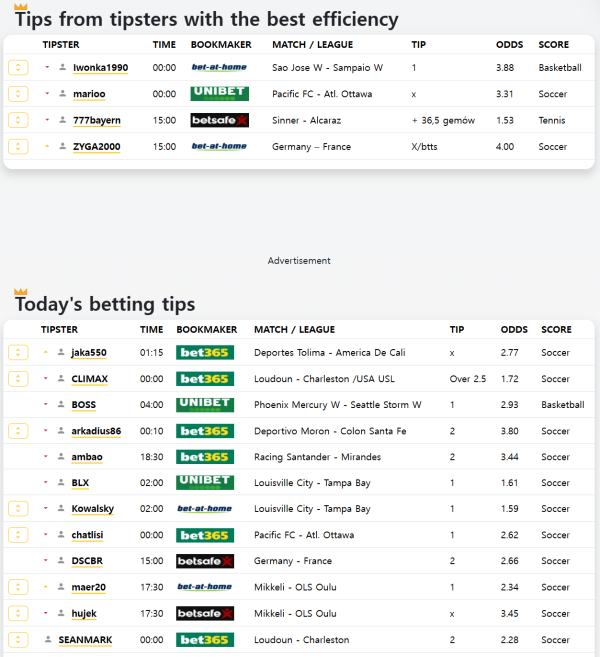 Tips from tipsters with the best efficiency

| TIPSTER | TIME | BOOKMAKER | MATCH / LEAGUE | TIP | ODDS | SCORE |
|---|---|---|---|---|---|---|
| Iwonka1990 | 00:00 | bet-at-home | Sao Jose W - Sampaio W | 1 | 3.88 | Basketball |
| marioo | 00:00 | UNIBET | Pacific FC - Atl. Ottawa | x | 3.31 | Soccer |
| 777bayern | 15:00 | betsafe | Sinner - Alcaraz | + 36,5 gemów | 1.53 | Tennis |
| ZYGA2000 | 15:00 | bet-at-home | Germany – France | X/btts | 4.00 | Soccer |

Advertisement

Today's betting tips

| TIPSTER | TIME | BOOKMAKER | MATCH / LEAGUE | TIP | ODDS | SCORE |
|---|---|---|---|---|---|---|
| jaka550 | 01:15 | bet365 | Deportes Tolima - America De Cali | x | 2.77 | Soccer |
| CLIMAX | 00:00 | bet365 | Loudoun - Charleston /USA USL | Over 2.5 | 1.72 | Soccer |
| BOSS | 04:00 | UNIBET | Phoenix Mercury W - Seattle Storm W | 1 | 2.93 | Basketball |
| arkadius86 | 00:10 | bet365 | Deportivo Moron - Colon Santa Fe | 2 | 3.80 | Soccer |
| ambao | 18:30 | bet365 | Racing Santander - Mirandes | 2 | 3.44 | Soccer |
| BLX | 02:00 | UNIBET | Louisville City - Tampa Bay | 1 | 1.61 | Soccer |
| Kowalsky | 02:00 | bet-at-home | Louisville City - Tampa Bay | 1 | 1.59 | Soccer |
| chatlisi | 00:00 | bet365 | Pacific FC - Atl. Ottawa | 1 | 2.62 | Soccer |
| DSCBR | 15:00 | betsafe | Germany - France | 2 | 2.66 | Soccer |
| maer20 | 17:30 | bet-at-home | Mikkeli - OLS Oulu | 1 | 2.34 | Soccer |
| hujek | 17:30 | betsafe | Mikkeli - OLS Oulu | x | 3.45 | Soccer |
| SEANMARK | 00:00 | bet365 | Loudoun - Charleston | 2 | 2.28 | Soccer |